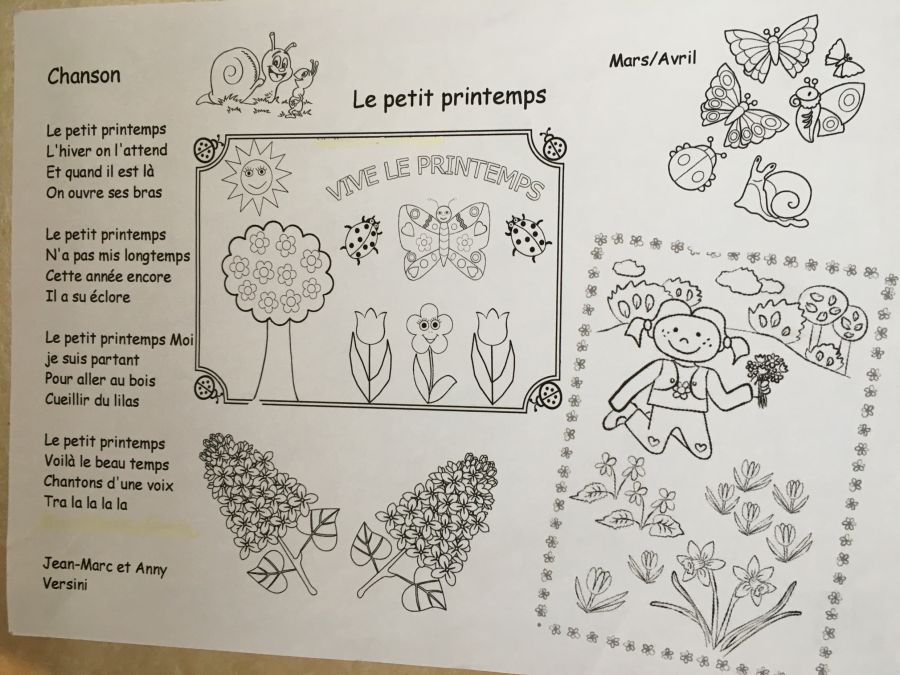 Chanson

Le petit printemps

Mars/Avril

Le petit printemps
L'hiver on l'attend
Et quand il est là
On ouvre ses bras

Le petit printemps
N'a pas mis longtemps
Cette année encore
Il a su éclore

Le petit printemps Moi
je suis partant
Pour aller au bois
Cueillir du lilas

Le petit printemps
Voilà le beau temps
Chantons d'une voix
Tra la la la la

Jean-Marc et Anny
Versini

VIVE LE PRINTEMPS